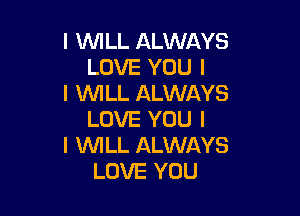 I WILL ALWAYS
LOVE YOU I
I WILL ALWAYS
LOVE YOU I
I WILL ALWAYS
LOVE YOU